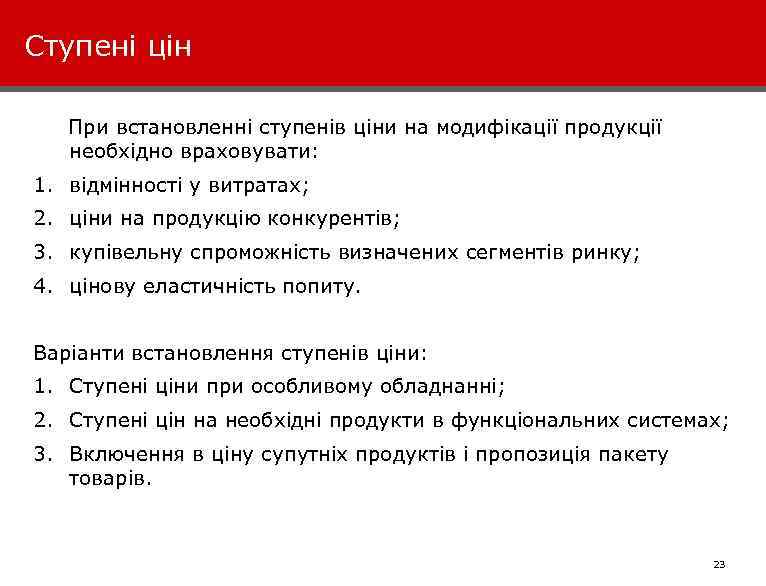 Ступені цін

При встановленні ступенів ціни на модифікації продукції необхідно враховувати:

1. відмінності у витратах;
2. ціни на продукцію конкурентів;
3. купівельну спроможність визначених сегментів ринку;
4. цінову еластичність попиту.

Варіанти встановлення ступенів ціни:

1. Ступені ціни при особливому обладнанні;
2. Ступені цін на необхідні продукти в функціональних системах;
3. Включення в ціну супутніх продуктів і пропозиція пакету товарів.

23